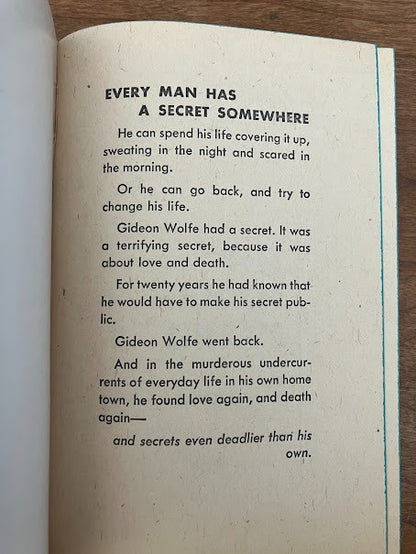 EVERY MAN HAS
A SECRET SOMEWHERE

He can spend his life covering it up, sweating in the night and scared in the morning.

Or he can go back, and try to change his life.

Gideon Wolfe had a secret. It was a terrifying secret, because it was about love and death.

For twenty years he had known that he would have to make his secret public.

Gideon Wolfe went back.

And in the murderous undercurrents of everyday life in his own home town, he found love again, and death again—

and secrets even deadlier than his own.